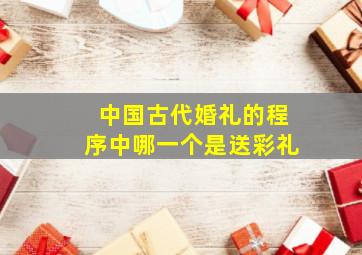 中国古代婚礼的程序中哪一个是送彩礼